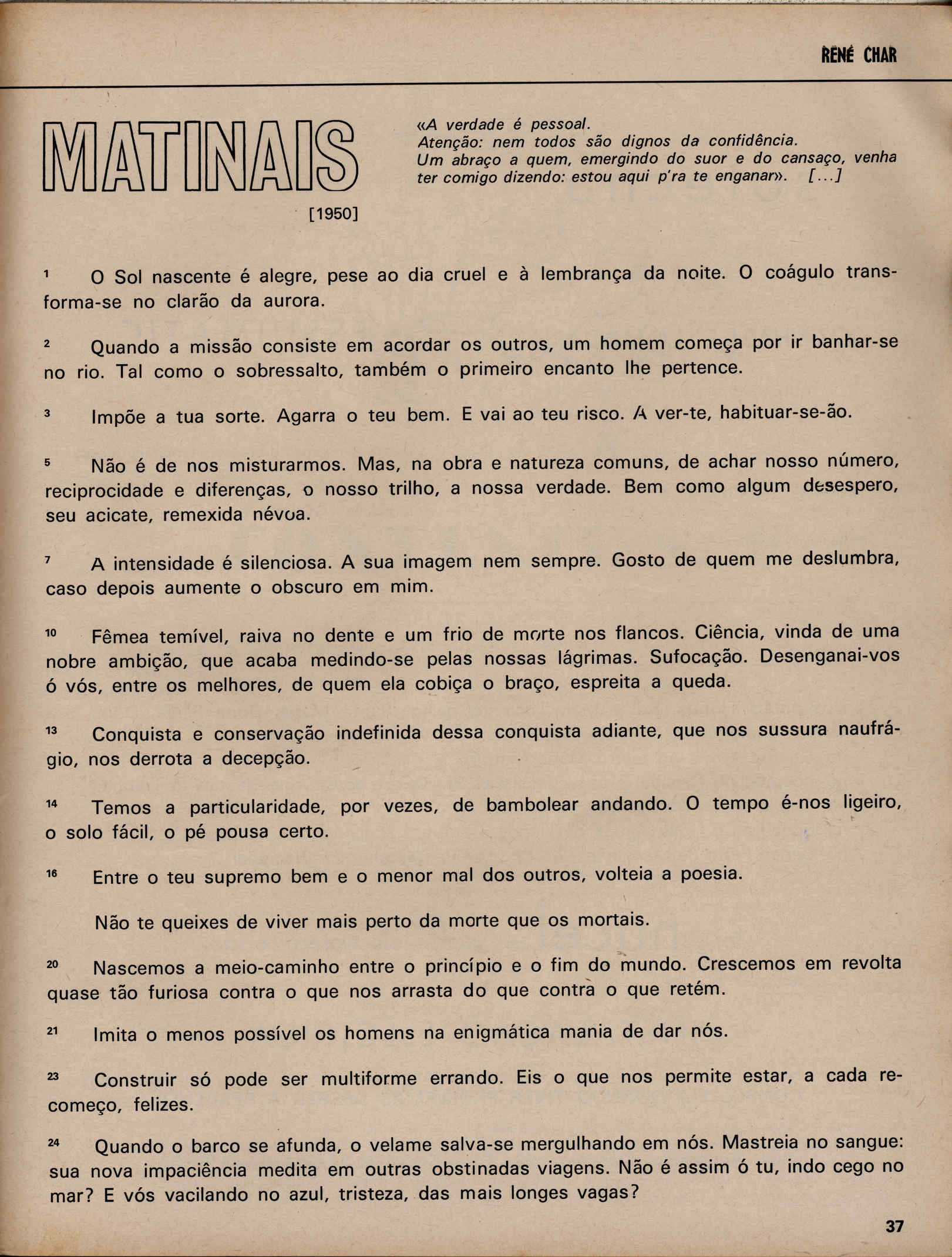 RENÉ CHAR

MATINAIS

[1950]

«A verdade é pessoal.
Atenção: nem todos são dignos da confidência.
Um abraço a quem, emergindo do suor e do cansaço, venha ter comigo dizendo: estou aqui p'ra te enganar». [...]

1 O Sol nascente é alegre, pese ao dia cruel e à lembrança da noite. O coágulo transforma-se no clarão da aurora.

2 Quando a missão consiste em acordar os outros, um homem começa por ir banhar-se no rio. Tal como o sobressalto, também o primeiro encanto lhe pertence.

3 Impõe a tua sorte. Agarra o teu bem. E vai ao teu risco. A ver-te, habituar-se-ão.

5 Não é de nos misturarmos. Mas, na obra e natureza comuns, de achar nosso número, reciprocidade e diferenças, o nosso trilho, a nossa verdade. Bem como algum desespero, seu acicate, remexida névoa.

7 A intensidade é silenciosa. A sua imagem nem sempre. Gosto de quem me deslumbra, caso depois aumente o obscuro em mim.

10 Fêmea temível, raiva no dente e um frio de morte nos flancos. Ciência, vinda de uma nobre ambição, que acaba medindo-se pelas nossas lágrimas. Sufocação. Desenganai-vos ó vós, entre os melhores, de quem ela cobiça o braço, espreita a queda.

13 Conquista e conservação indefinida dessa conquista adiante, que nos sussura naufrágio, nos derrota a decepção.

14 Temos a particularidade, por vezes, de bambolear andando. O tempo é-nos ligeiro, o solo fácil, o pé pousa certo.

16 Entre o teu supremo bem e o menor mal dos outros, volteia a poesia.

Não te queixes de viver mais perto da morte que os mortais.

20 Nascemos a meio-caminho entre o princípio e o fim do mundo. Crescemos em revolta quase tão furiosa contra o que nos arrasta do que contra o que retém.

21 Imita o menos possível os homens na enigmática mania de dar nós.

23 Construir só pode ser multiforme errando. Eis o que nos permite estar, a cada recomeço, felizes.

24 Quando o barco se afunda, o velame salva-se mergulhando em nós. Mastreia no sangue: sua nova impaciência medita em outras obstinadas viagens. Não é assim ó tu, indo cego no mar? E vós vacilando no azul, tristeza, das mais longes vagas?

37